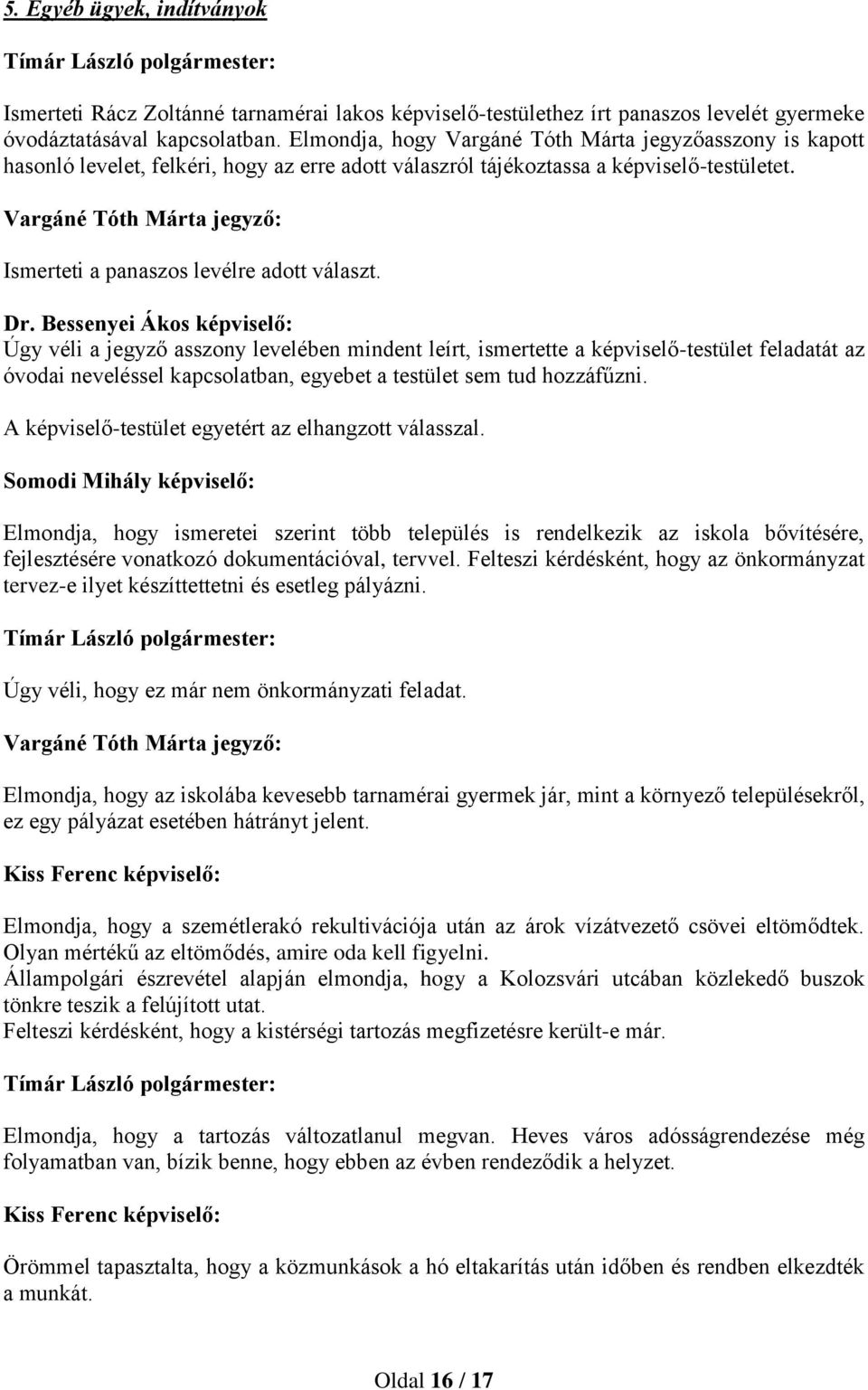 5. Egyéb ügyek, indítványok

Tímár László polgármester:

Ismerteti Rácz Zoltánné tarnamérai lakos képviselő-testülethez írt panaszos levelét gyermeke óvodáztatásával kapcsolatban. Elmondja, hogy Vargáné Tóth Márta jegyzőasszony is kapott hasonló levelet, felkéri, hogy az erre adott válaszról tájékoztassa a képviselő-testületet.

Vargáné Tóth Márta jegyző:

Ismerteti a panaszos levélre adott választ.

Dr. Bessenyei Ákos képviselő:
Úgy véli a jegyző asszony levelében mindent leírt, ismertette a képviselő-testület feladatát az óvodai neveléssel kapcsolatban, egyebet a testület sem tud hozzáfűzni.

A képviselő-testület egyetért az elhangzott válasszal.

Somodi Mihály képviselő:

Elmondja, hogy ismeretei szerint több település is rendelkezik az iskola bővítésére, fejlesztésére vonatkozó dokumentációval, tervvel. Felteszi kérdésként, hogy az önkormányzat tervez-e ilyet készíttettetni és esetleg pályázni.

Tímár László polgármester:

Úgy véli, hogy ez már nem önkormányzati feladat.

Vargáné Tóth Márta jegyző:

Elmondja, hogy az iskolába kevesebb tarnamérai gyermek jár, mint a környező településekről, ez egy pályázat esetében hátrányt jelent.

Kiss Ferenc képviselő:

Elmondja, hogy a szemétlerakó rekultivációja után az árok vízátvezető csövei eltömődtek. Olyan mértékű az eltömődés, amire oda kell figyelni.
Állampolgári észrevétel alapján elmondja, hogy a Kolozsvári utcában közlekedő buszok tönkre teszik a felújított utat.
Felteszi kérdésként, hogy a kistérségi tartozás megfizetésre került-e már.

Tímár László polgármester:

Elmondja, hogy a tartozás változatlanul megvan. Heves város adósságrendezése még folyamatban van, bízik benne, hogy ebben az évben rendeződik a helyzet.

Kiss Ferenc képviselő:

Örömmel tapasztalta, hogy a közmunkások a hó eltakarítás után időben és rendben elkezdték a munkát.

Oldal 16 / 17